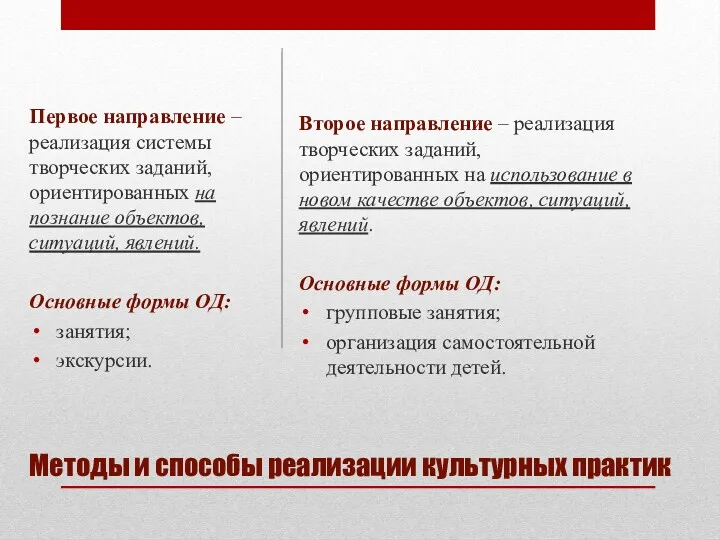 Первое направление – реализация системы творческих заданий, ориентированных на познание объектов, ситуаций, явлений.

Основные формы ОД:
• занятия;
• экскурсии.

Второе направление – реализация творческих заданий, ориентированных на использование в новом качестве объектов, ситуаций, явлений.

Основные формы ОД:
• групповые занятия;
• организация самостоятельной деятельности детей.

Методы и способы реализации культурных практик